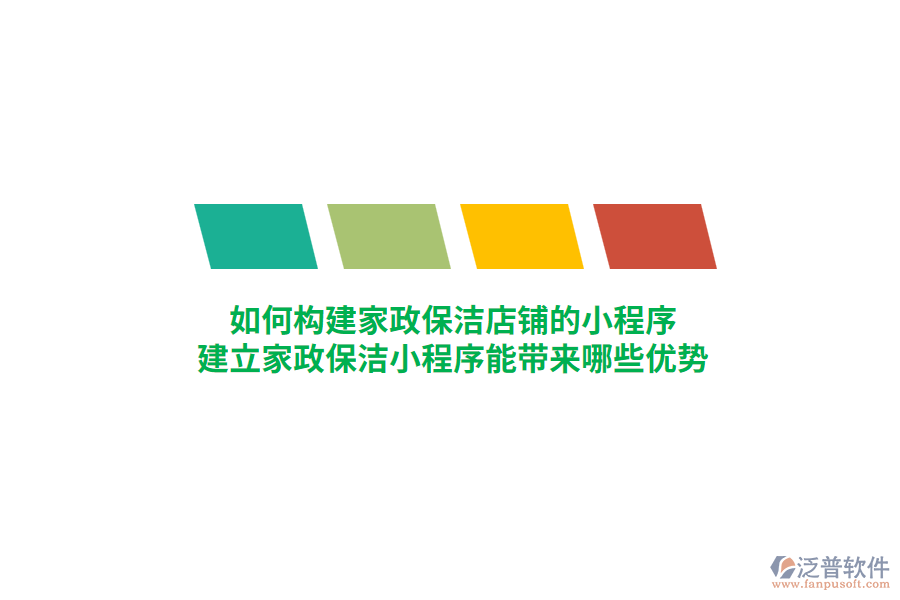 如何构建家政保洁店铺的小程序
建立家政保洁小程序能带来哪些优势

泛普软件
www.fanpusoft.com